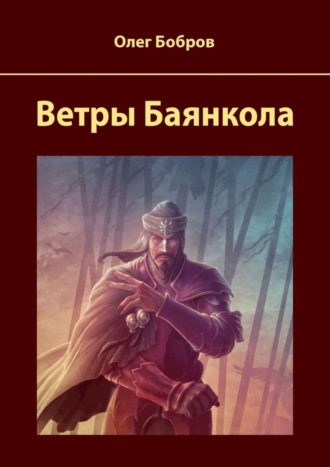 Олег Бобров

Ветры Баянкола